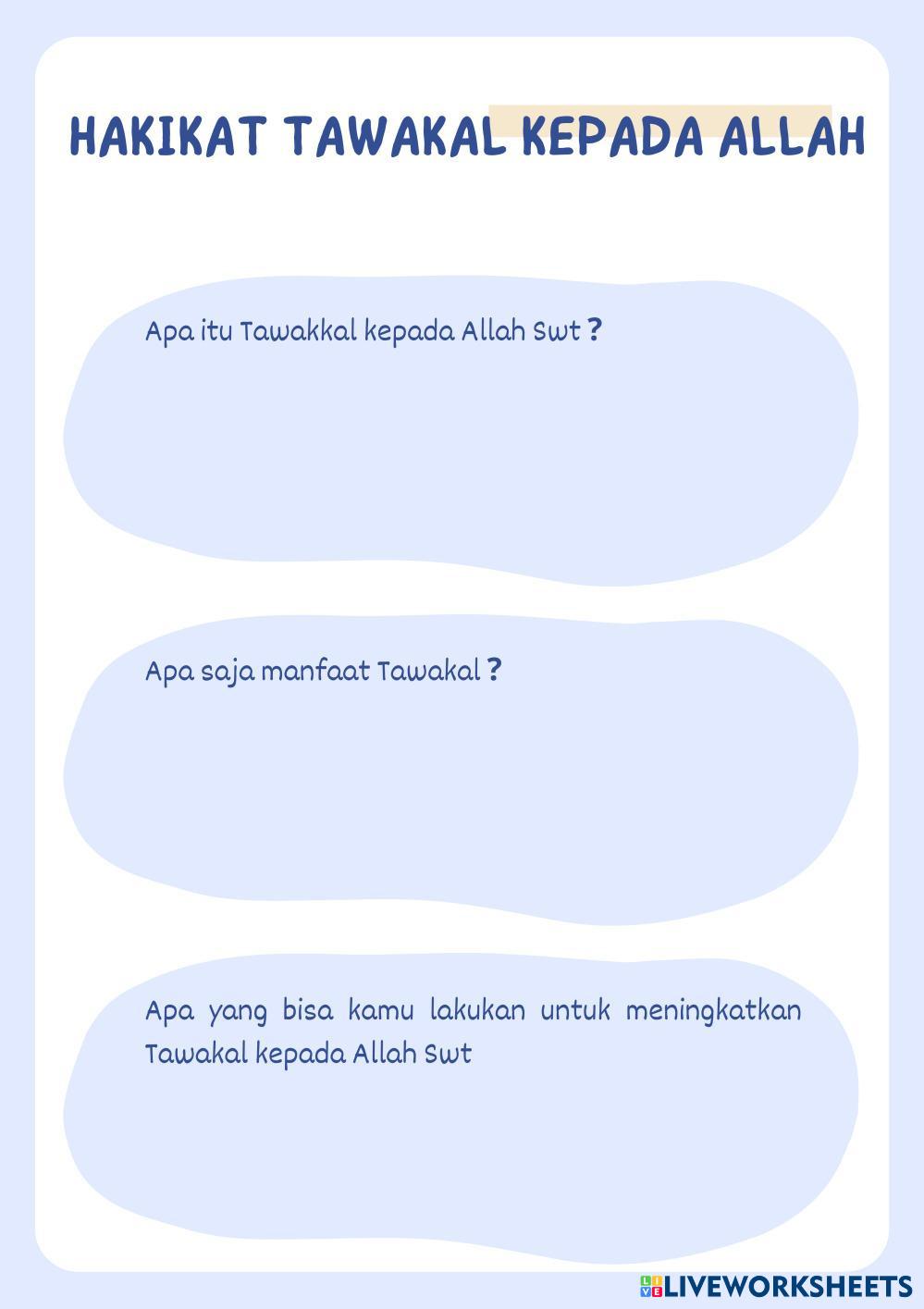 HAKIKAT TAWAKAL KEPADA ALLAH

Apa itu Tawakkal kepada Allah Swt ?

Apa saja manfaat Tawakal ?

Apa yang bisa kamu lakukan untuk meningkatkan Tawakal kepada Allah Swt

LIVEWORKSHEETS